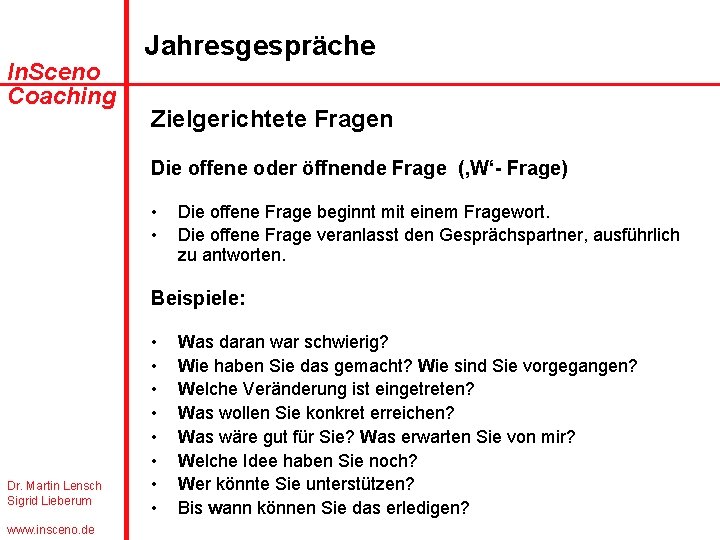 InSceno
Coaching

Jahresgespräche

Zielgerichtete Fragen

Die offene oder öffnende Frage (‚W‘- Frage)

• Die offene Frage beginnt mit einem Fragewort.
• Die offene Frage veranlasst den Gesprächspartner, ausführlich zu antworten.

Beispiele:

• Was daran war schwierig?
• Wie haben Sie das gemacht? Wie sind Sie vorgegangen?
• Welche Veränderung ist eingetreten?
• Was wollen Sie konkret erreichen?
• Was wäre gut für Sie? Was erwarten Sie von mir?
• Welche Idee haben Sie noch?
• Wer könnte Sie unterstützen?
• Bis wann können Sie das erledigen?

Dr. Martin Lensch
Sigrid Lieberum

www.insceno.de